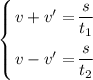 $\begin{cases} v + v' = \frac{s}{t_1} \\ v - v' = \frac{s}{t_2} \end{cases}$